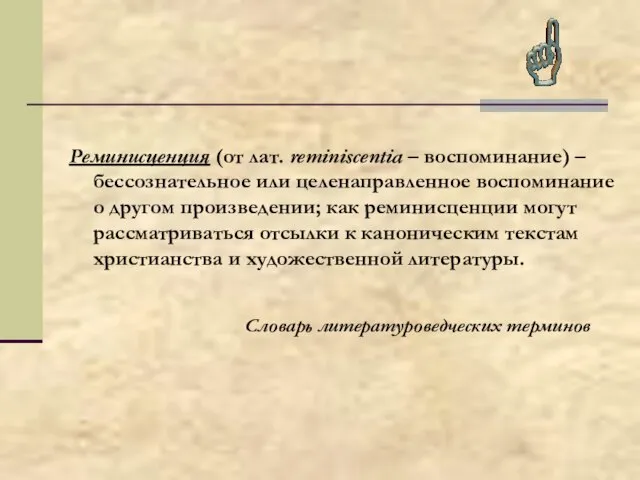 Реминисценция (от лат. reminiscentia – воспоминание) – бессознательное или целенаправленное воспоминание о другом произведении; как реминисценции могут рассматриваться отсылки к каноническим текстам христианства и художественной литературы.

Словарь литературоведческих терминов